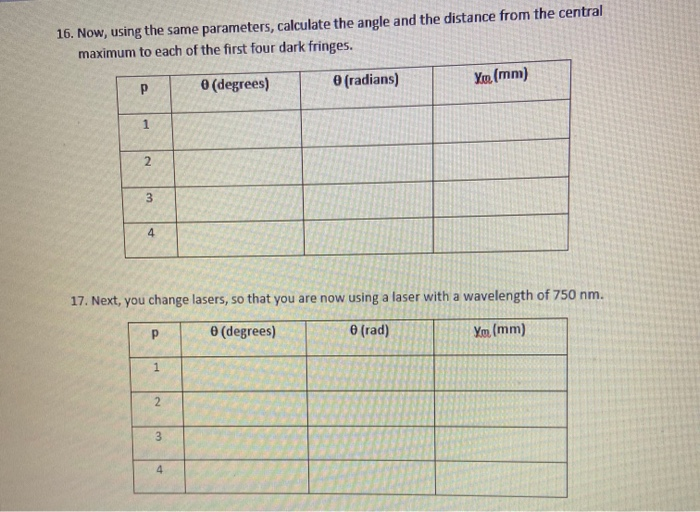 16. Now, using the same parameters, calculate the angle and the distance from the central maximum to each of the first four dark fringes.

| p | θ (degrees) | θ (radians) | $y_m$ (mm) |
|---|---|---|---|
| 1 | | | |
| 2 | | | |
| 3 | | | |
| 4 | | | |

17. Next, you change lasers, so that you are now using a laser with a wavelength of 750 nm.

| p | θ (degrees) | θ (rad) | $y_m$ (mm) |
|---|---|---|---|
| 1 | | | |
| 2 | | | |
| 3 | | | |
| 4 | | | |